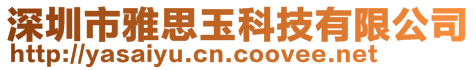 深圳市雅思玉科技有限公司
http://yasaiyu.cn.coovee.net